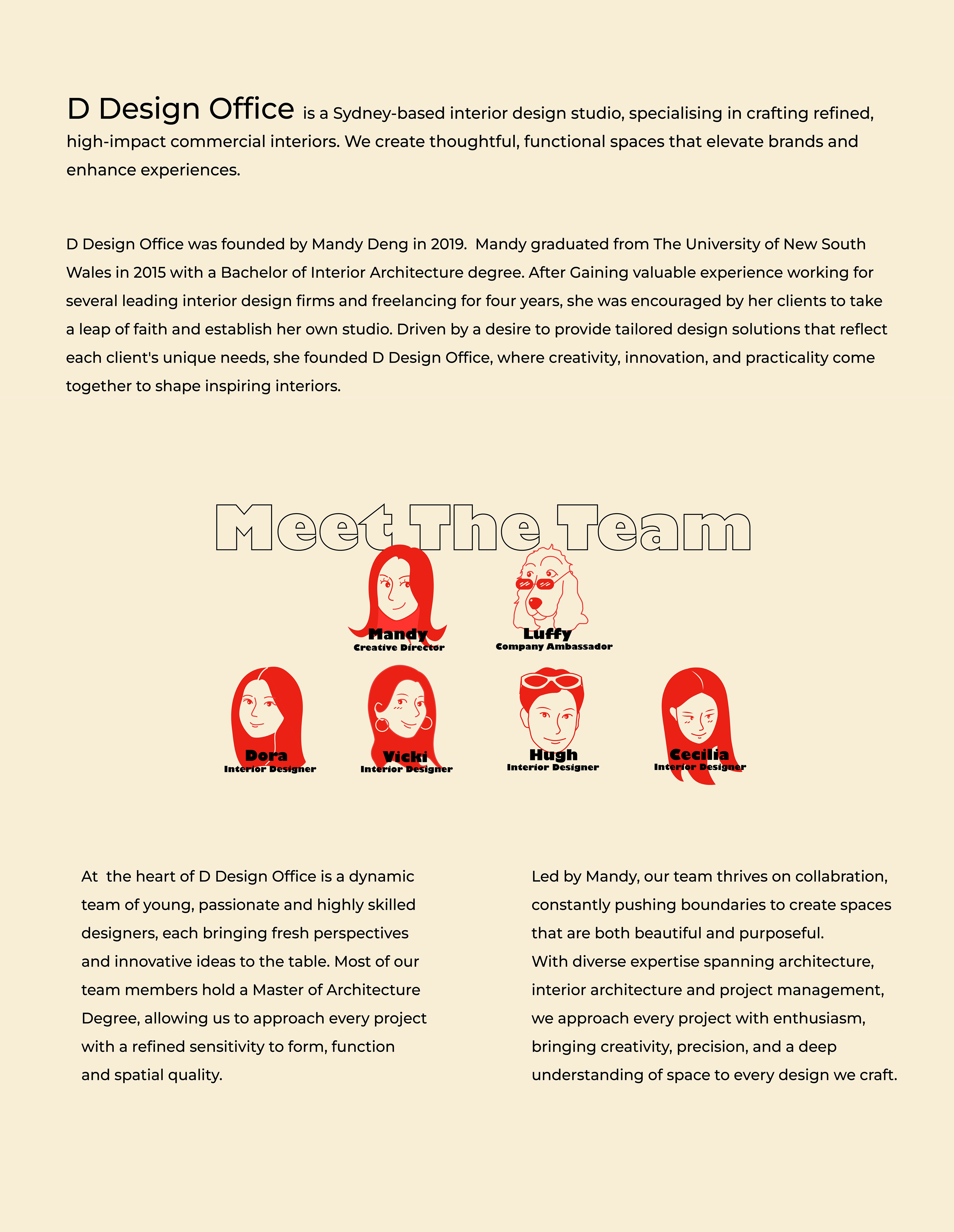 D Design Office is a Sydney-based interior design studio, specialising in crafting refined, high-impact commercial interiors. We create thoughtful, functional spaces that elevate brands and enhance experiences.

D Design Office was founded by Mandy Deng in 2019. Mandy graduated from The University of New South Wales in 2015 with a Bachelor of Interior Architecture degree. After Gaining valuable experience working for several leading interior design firms and freelancing for four years, she was encouraged by her clients to take a leap of faith and establish her own studio. Driven by a desire to provide tailored design solutions that reflect each client's unique needs, she founded D Design Office, where creativity, innovation, and practicality come together to shape inspiring interiors.

Meet The Team

Mandy
Creative Director

Luffy
Company Ambassador

Dora
Interior Designer

Vicki
Interior Designer

Hugh
Interior Designer

Cecilia
Interior Designer

At the heart of D Design Office is a dynamic team of young, passionate and highly skilled designers, each bringing fresh perspectives and innovative ideas to the table. Most of our team members hold a Master of Architecture Degree, allowing us to approach every project with a refined sensitivity to form, function and spatial quality.

Led by Mandy, our team thrives on collabration, constantly pushing boundaries to create spaces that are both beautiful and purposeful.
With diverse expertise spanning architecture, interior architecture and project management, we approach every project with enthusiasm, bringing creativity, precision, and a deep understanding of space to every design we craft.